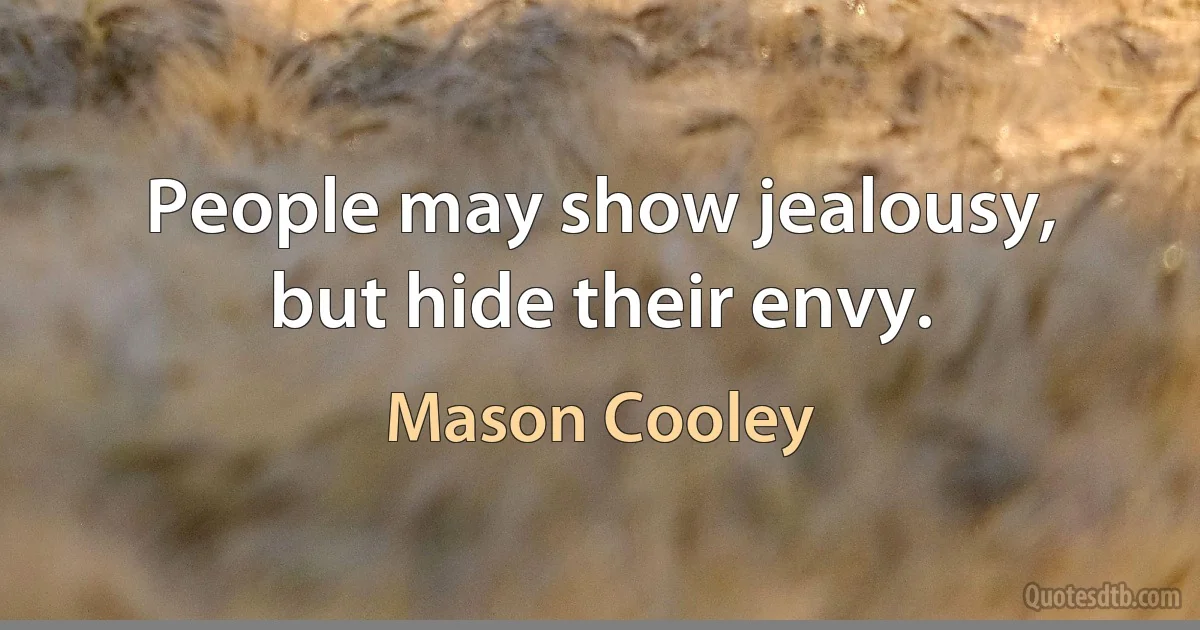 People may show jealousy, but hide their envy.

Mason Cooley

Quotesdtb.com